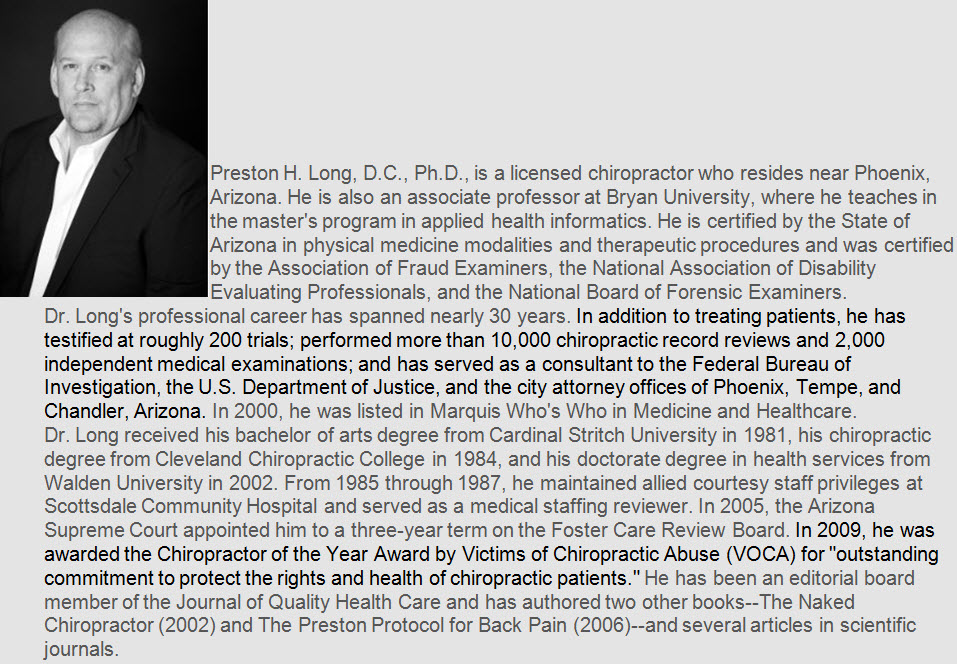 Preston H. Long, D.C., Ph.D., is a licensed chiropractor who resides near Phoenix, Arizona. He is also an associate professor at Bryan University, where he teaches in the master's program in applied health informatics. He is certified by the State of Arizona in physical medicine modalities and therapeutic procedures and was certified by the Association of Fraud Examiners, the National Association of Disability Evaluating Professionals, and the National Board of Forensic Examiners.

Dr. Long's professional career has spanned nearly 30 years. In addition to treating patients, he has testified at roughly 200 trials; performed more than 10,000 chiropractic record reviews and 2,000 independent medical examinations; and has served as a consultant to the Federal Bureau of Investigation, the U.S. Department of Justice, and the city attorney offices of Phoenix, Tempe, and Chandler, Arizona. In 2000, he was listed in Marquis Who's Who in Medicine and Healthcare.

Dr. Long received his bachelor of arts degree from Cardinal Stritch University in 1981, his chiropractic degree from Cleveland Chiropractic College in 1984, and his doctorate degree in health services from Walden University in 2002. From 1985 through 1987, he maintained allied courtesy staff privileges at Scottsdale Community Hospital and served as a medical staffing reviewer. In 2005, the Arizona Supreme Court appointed him to a three-year term on the Foster Care Review Board. In 2009, he was awarded the Chiropractor of the Year Award by Victims of Chiropractic Abuse (VOCA) for "outstanding commitment to protect the rights and health of chiropractic patients." He has been an editorial board member of the Journal of Quality Health Care and has authored two other books--The Naked Chiropractor (2002) and The Preston Protocol for Back Pain (2006)--and several articles in scientific journals.